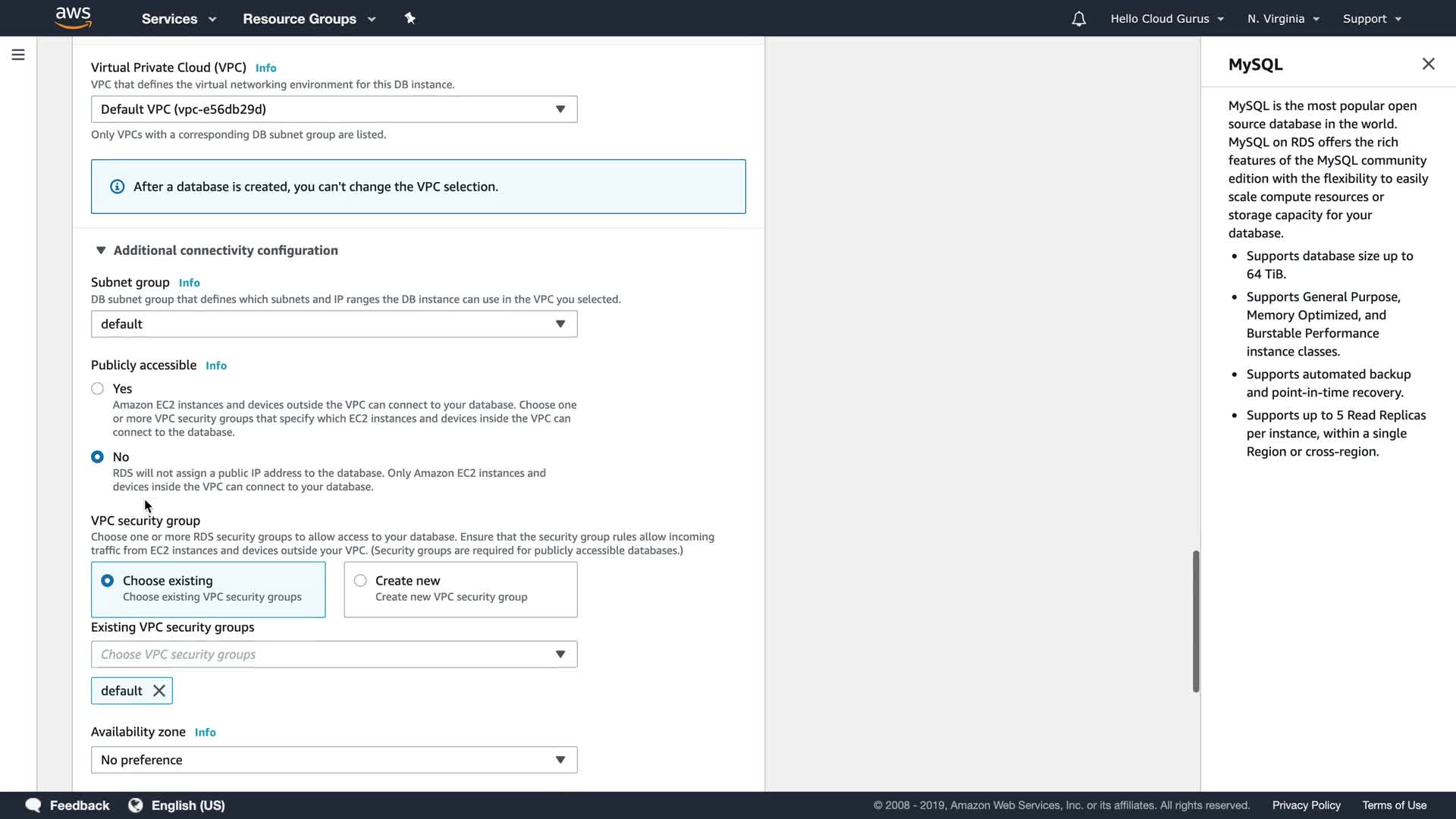 aws Services Resource Groups Hello Cloud Gurus N. Virginia Support

Virtual Private Cloud (VPC) Info
VPC that defines the virtual networking environment for this DB instance.
Default VPC (vpc-e56db29d)
Only VPCs with a corresponding DB subnet group are listed.

After a database is created, you can't change the VPC selection.

Additional connectivity configuration

Subnet group Info
DB subnet group that defines which subnets and IP ranges the DB instance can use in the VPC you selected.
default

Publicly accessible Info
Yes
Amazon EC2 instances and devices outside the VPC can connect to your database. Choose one or more VPC security groups that specify which EC2 instances and devices inside the VPC can connect to the database.
No
RDS will not assign a public IP address to the database. Only Amazon EC2 instances and devices inside the VPC can connect to your database.

VPC security group
Choose one or more RDS security groups to allow access to your database. Ensure that the security group rules allow incoming traffic from EC2 instances and devices outside your VPC. (Security groups are required for publicly accessible databases.)
Choose existing
Choose existing VPC security groups
Create new
Create new VPC security group
Existing VPC security groups
Choose VPC security groups
default

Availability zone Info
No preference

MySQL
MySQL is the most popular open source database in the world. MySQL on RDS offers the rich features of the MySQL community edition with the flexibility to easily scale compute resources or storage capacity for your database.
• Supports database size up to 64 TiB.
• Supports General Purpose, Memory Optimized, and Burstable Performance instance classes.
• Supports automated backup and point-in-time recovery.
• Supports up to 5 Read Replicas per instance, within a single Region or cross-region.

Feedback English (US) © 2008 - 2019, Amazon Web Services, Inc. or its affiliates. All rights reserved. Privacy Policy Terms of Use